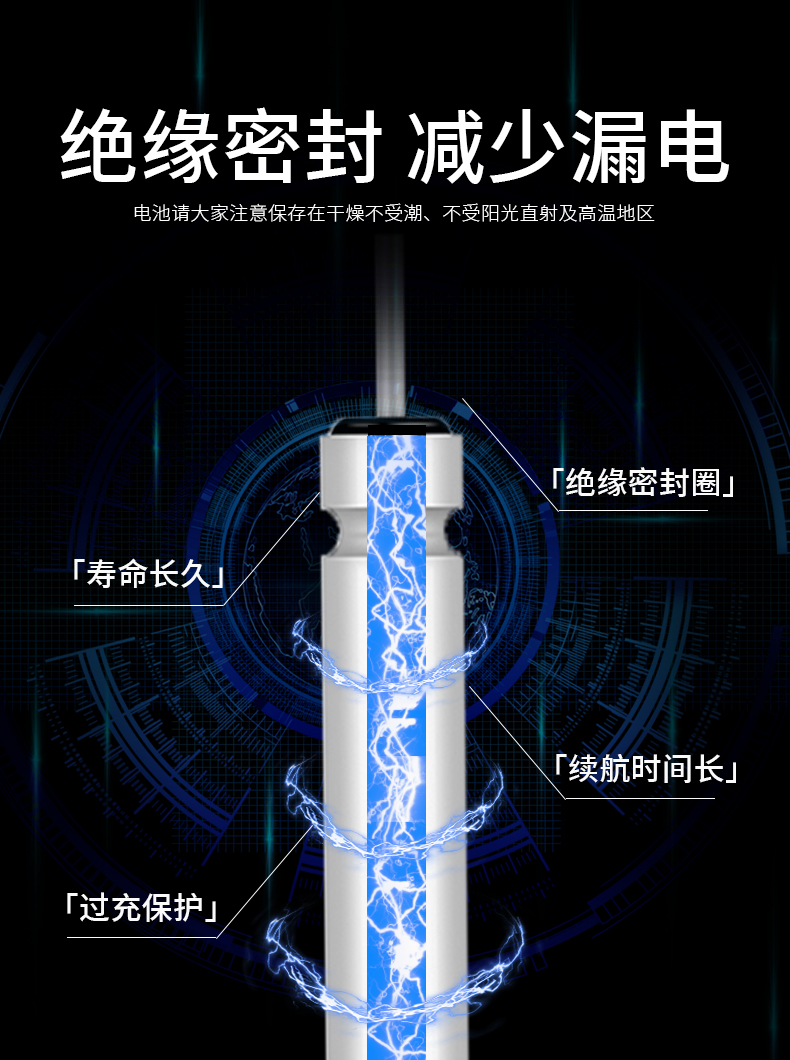 绝缘密封 减少漏电

电池请大家注意保存在干燥不受潮、不受阳光直射及高温地区

「绝缘密封圈」

「寿命长久」

「续航时间长」

「过充保护」